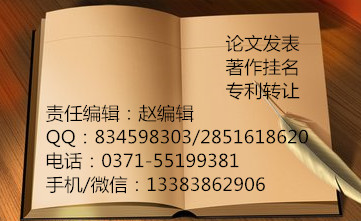 论文发表
著作挂名
专利转让

责任编辑：赵编辑
QQ：834598303/2851618620
电话：0371-55199381
手机/微信：13383862906